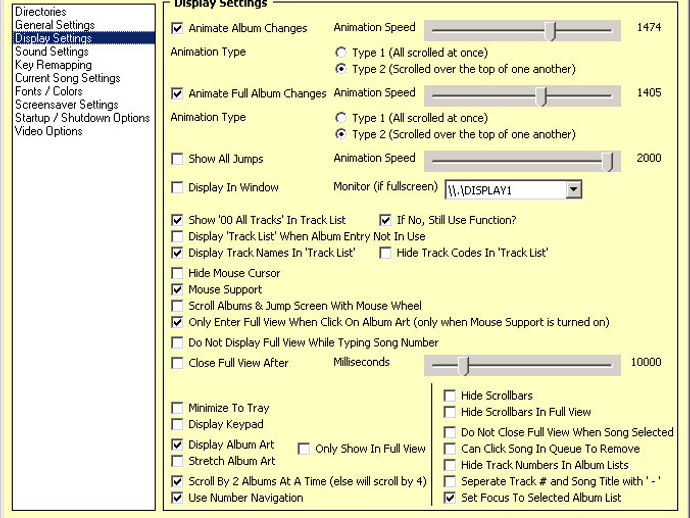 Directories
General Settings
Display Settings
Sound Settings
Key Remapping
Current Song Settings
Fonts / Colors
Screensaver Settings
Startup / Shutdown Options
Video Options

Display Settings

Animate Album Changes
Animation Speed
1474
Animation Type
Type 1 (All scrolled at once)
Type 2 (Scrolled over the top of one another)

Animate Full Album Changes
Animation Speed
1405
Animation Type
Type 1 (All scrolled at once)
Type 2 (Scrolled over the top of one another)

Show All Jumps
Animation Speed
2000

Display In Window
Monitor (if fullscreen)
\\.\DISPLAY1

Show '00 All Tracks' In Track List
If No, Still Use Function?
Display 'Track List' When Album Entry Not In Use
Display Track Names In 'Track List'
Hide Track Codes In 'Track List'

Hide Mouse Cursor
Mouse Support
Scroll Albums & Jump Screen With Mouse Wheel
Only Enter Full View When Click On Album Art (only when Mouse Support is turned on)

Do Not Display Full View While Typing Song Number

Close Full View After
Milliseconds
10000

Minimize To Tray
Display Keypad
Display Album Art
Only Show In Full View
Stretch Album Art
Scroll By 2 Albums At A Time (else will scroll by 4)
Use Number Navigation

Hide Scrollbars
Hide Scrollbars In Full View
Do Not Close Full View When Song Selected
Can Click Song In Queue To Remove
Hide Track Numbers In Album Lists
Seperate Track # and Song Title with ' - '
Set Focus To Selected Album List